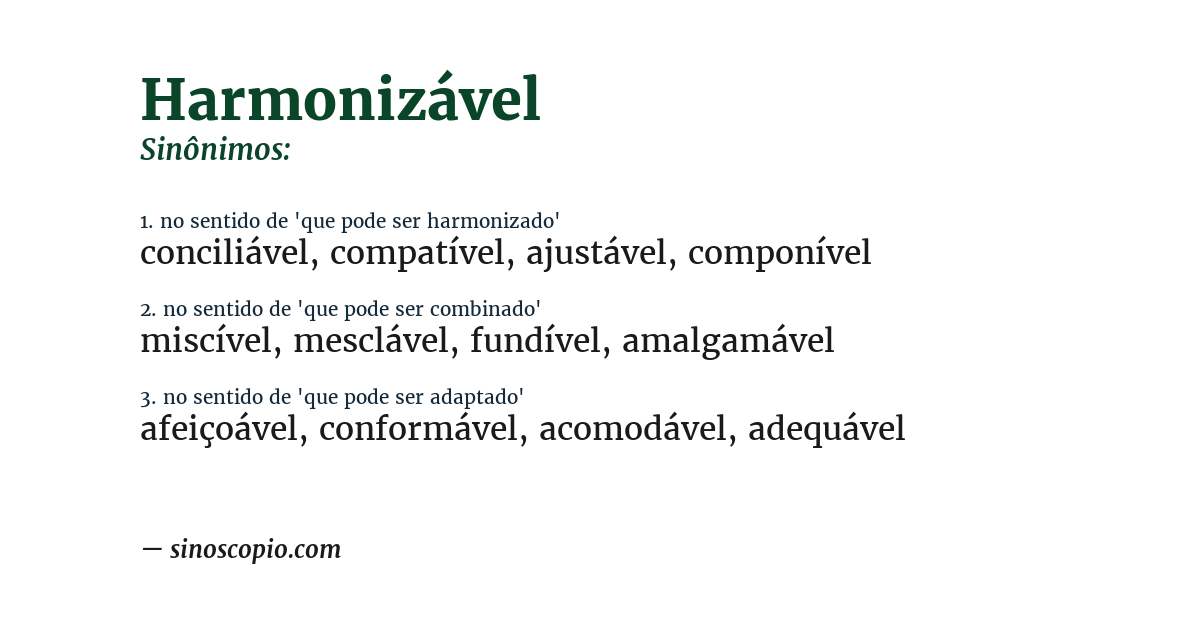 Harmonizável
Sinônimos:

1. no sentido de 'que pode ser harmonizado'
conciliável, compatível, ajustável, componível

2. no sentido de 'que pode ser combinado'
miscível, mesclável, fundível, amalgamável

3. no sentido de 'que pode ser adaptado'
afeiçoável, conformável, acomodável, adequável

— sinoscopio.com